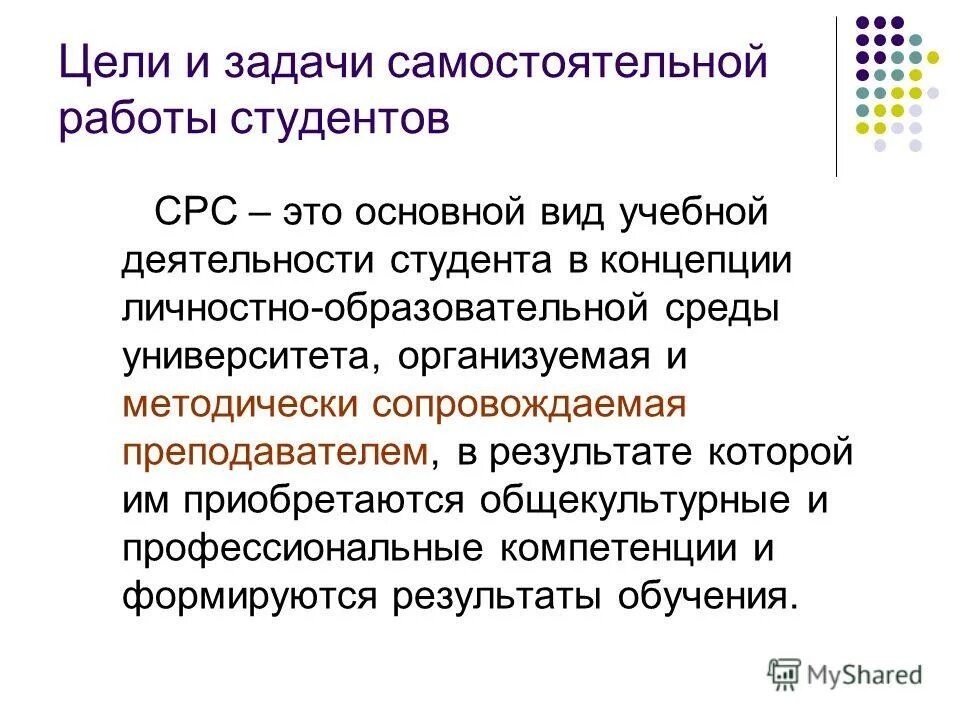 Цели и задачи самостоятельной работы студентов

СРС – это основной вид учебной деятельности студента в концепции личностно-образовательной среды университета, организуемая и методически сопровождаемая преподавателем, в результате которой им приобретаются общекультурные и профессиональные компетенции и формируются результаты обучения.

MyShared